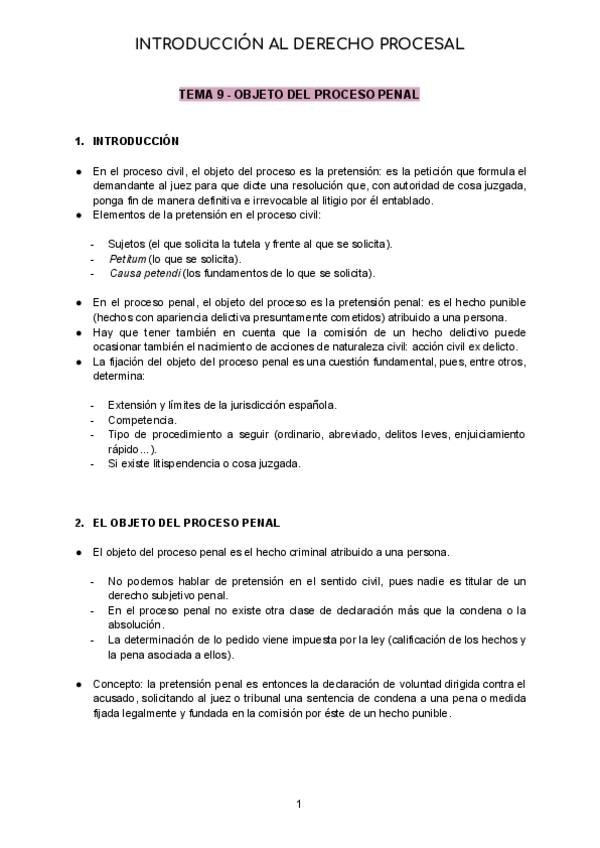 INTRODUCCIÓN AL DERECHO PROCESAL

TEMA 9 - OBJETO DEL PROCESO PENAL

1. INTRODUCCIÓN

● En el proceso civil, el objeto del proceso es la pretensión: es la petición que formula el demandante al juez para que dicte una resolución que, con autoridad de cosa juzgada, ponga fin de manera definitiva e irrevocable al litigio por él entablado.
● Elementos de la pretensión en el proceso civil:

- Sujetos (el que solicita la tutela y frente al que se solicita).
- Petitum (lo que se solicita).
- Causa petendi (los fundamentos de lo que se solicita).

● En el proceso penal, el objeto del proceso es la pretensión penal: es el hecho punible (hechos con apariencia delictiva presuntamente cometidos) atribuido a una persona.
● Hay que tener también en cuenta que la comisión de un hecho delictivo puede ocasionar también el nacimiento de acciones de naturaleza civil: acción civil ex delicto.
● La fijación del objeto del proceso penal es una cuestión fundamental, pues, entre otros, determina:

- Extensión y límites de la jurisdicción española.
- Competencia.
- Tipo de procedimiento a seguir (ordinario, abreviado, delitos leves, enjuiciamiento rápido…).
- Si existe litispendencia o cosa juzgada.

2. EL OBJETO DEL PROCESO PENAL

● El objeto del proceso penal es el hecho criminal atribuido a una persona.

- No podemos hablar de pretensión en el sentido civil, pues nadie es titular de un derecho subjetivo penal.
- En el proceso penal no existe otra clase de declaración más que la condena o la absolución.
- La determinación de lo pedido viene impuesta por la ley (calificación de los hechos y la pena asociada a ellos).

● Concepto: la pretensión penal es entonces la declaración de voluntad dirigida contra el acusado, solicitando al juez o tribunal una sentencia de condena a una pena o medida fijada legalmente y fundada en la comisión por éste de un hecho punible.

1